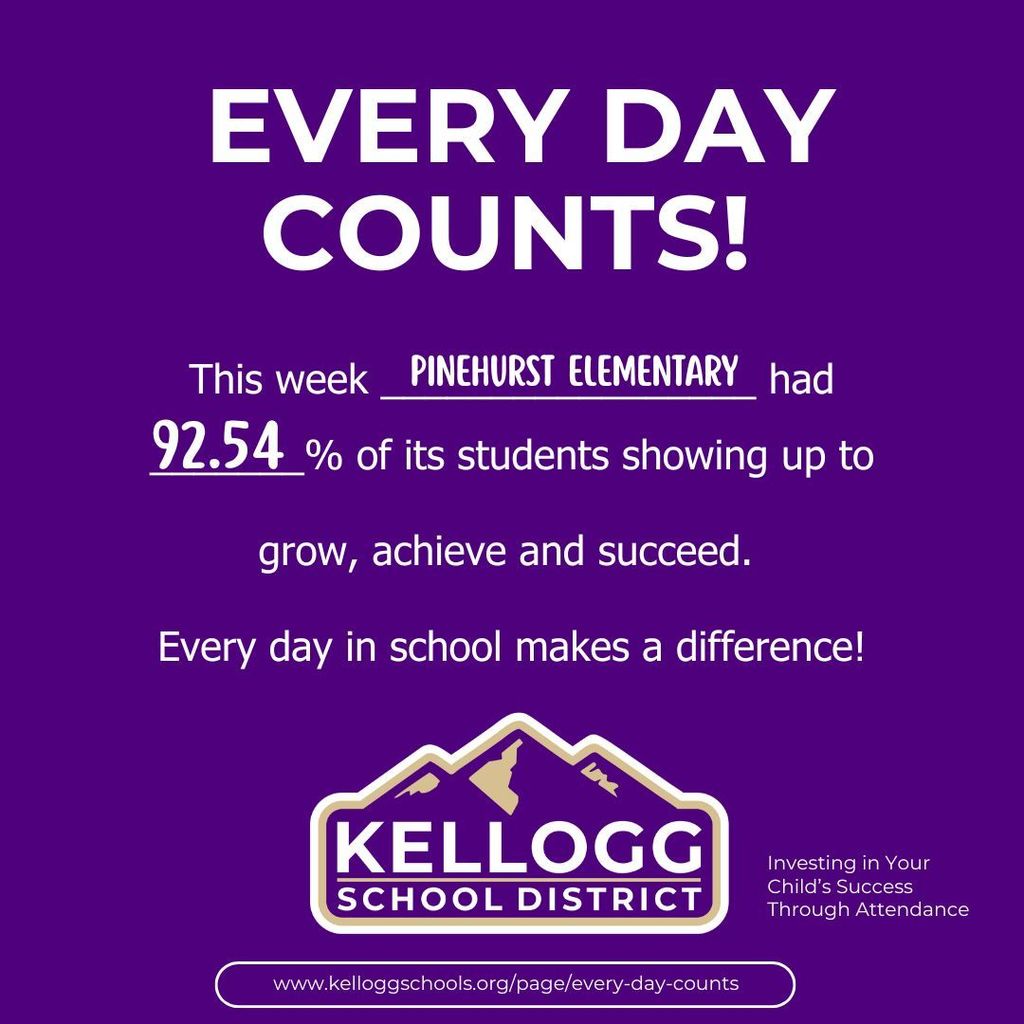 EVERY DAY COUNTS!

This week PINEHURST ELEMENTARY had 92.54 % of its students showing up to grow, achieve and succeed.

Every day in school makes a difference!

KELLOGG
SCHOOL DISTRICT

Investing in Your Child's Success Through Attendance

www.kelloggschools.org/page/every-day-counts